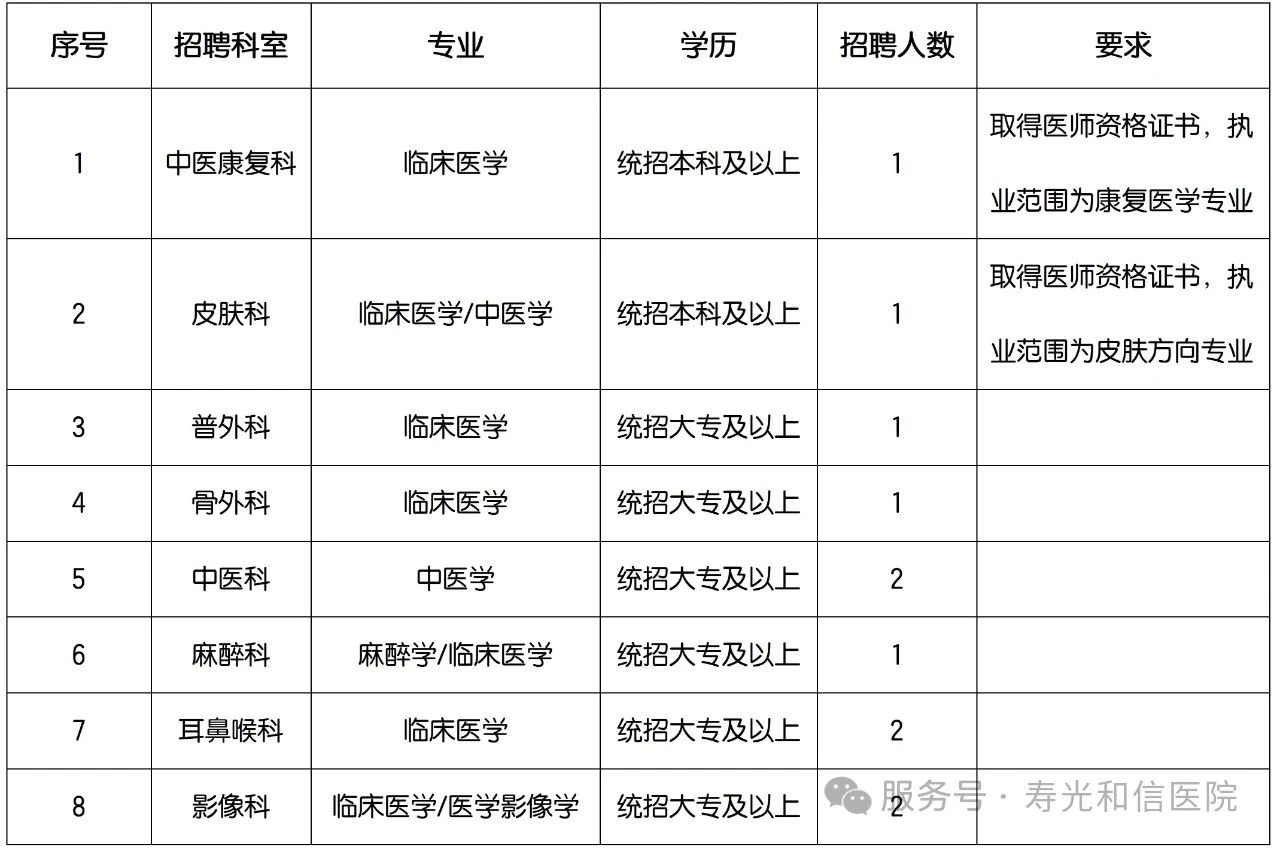 | 序号 | 招聘科室 | 专业 | 学历 | 招聘人数 | 要求 |
|---|---|---|---|---|---|
| 1 | 中医康复科 | 临床医学 | 统招本科及以上 | 1 | 取得医师资格证书，执业范围为康复医学专业 |
| 2 | 皮肤科 | 临床医学/中医学 | 统招本科及以上 | 1 | 取得医师资格证书，执业范围为皮肤方向专业 |
| 3 | 普外科 | 临床医学 | 统招大专及以上 | 1 | |
| 4 | 骨外科 | 临床医学 | 统招大专及以上 | 1 | |
| 5 | 中医科 | 中医学 | 统招大专及以上 | 2 | |
| 6 | 麻醉科 | 麻醉学/临床医学 | 统招大专及以上 | 1 | |
| 7 | 耳鼻喉科 | 临床医学 | 统招大专及以上 | 2 | |
| 8 | 影像科 | 临床医学/医学影像学 | 统招大专及以上 | 2 | |

服务号 · 寿光和信医院